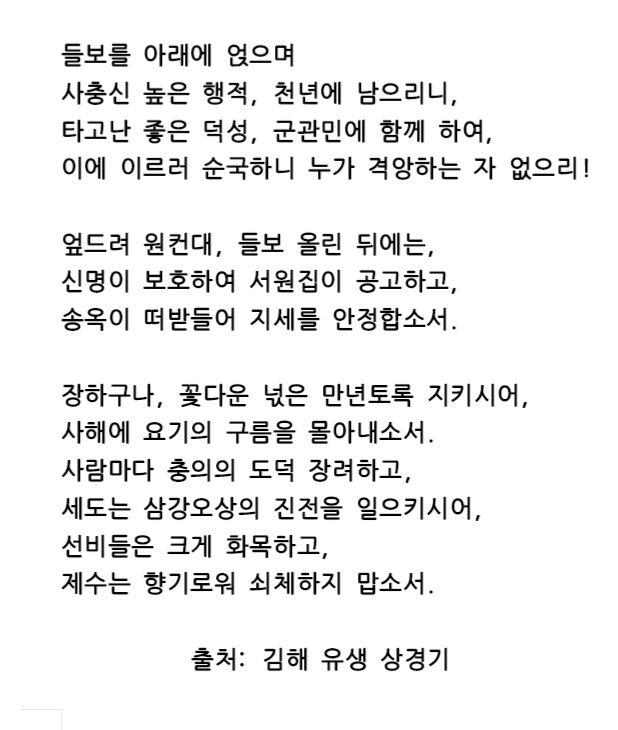 들보를 아래에 얹으며
사충신 높은 행적, 천년에 남으리니,
타고난 좋은 덕성, 군관민에 함께 하여,
이에 이르러 순국하니 누가 격앙하는 자 없으리!

엎드려 원컨대, 들보 올린 뒤에는,
신명이 보호하여 서원집이 공고하고,
송옥이 떠받들어 지세를 안정합소서.

장하구나, 꽃다운 넋은 만년토록 지키시어,
사해에 요기의 구름을 몰아내소서.
사람마다 충의의 도덕 장려하고,
세도는 삼강오상의 진전을 일으키시어,
선비들은 크게 화목하고,
제수는 향기로워 쇠체하지 맙소서.

출처: 김해 유생 상경기